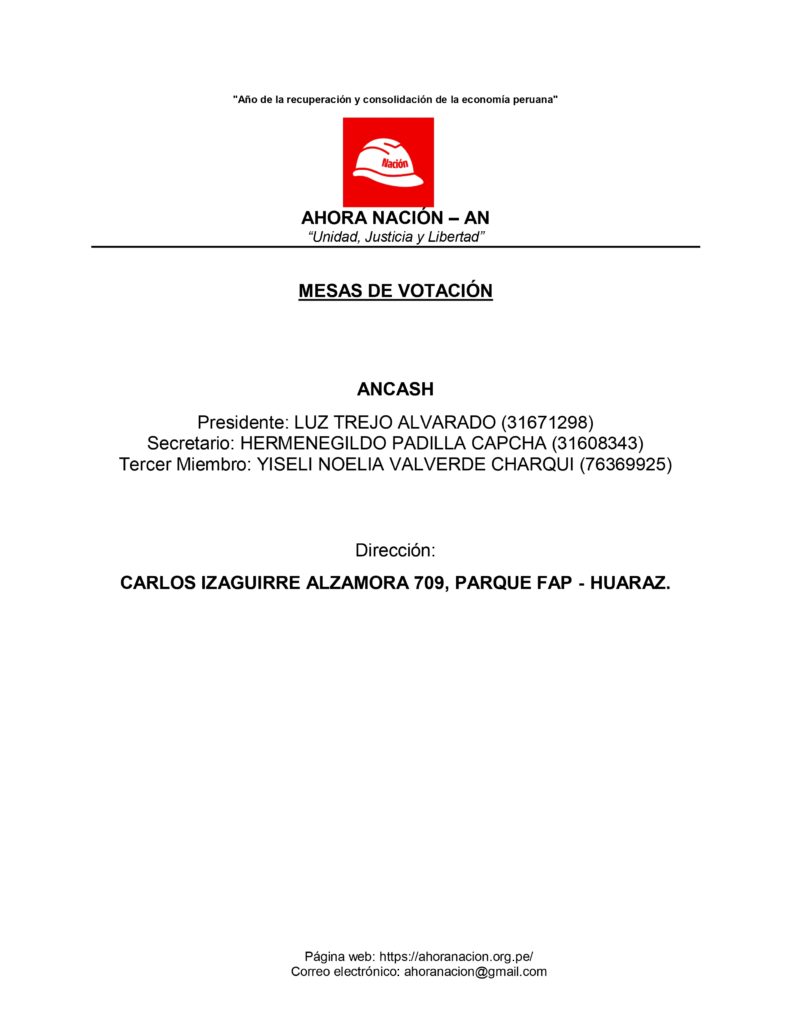 "Año de la recuperación y consolidación de la economía peruana"

Nación

AHORA NACIÓN – AN
"Unidad, Justicia y Libertad"

MESAS DE VOTACIÓN

ANCASH

Presidente: LUZ TREJO ALVARADO (31671298)
Secretario: HERMENEGILDO PADILLA CAPCHA (31608343)
Tercer Miembro: YISELI NOELIA VALVERDE CHARQUI (76369925)

Dirección:

CARLOS IZAGUIRRE ALZAMORA 709, PARQUE FAP - HUARAZ.

Página web: https://ahoranacion.org.pe/
Correo electrónico: ahoranacion@gmail.com